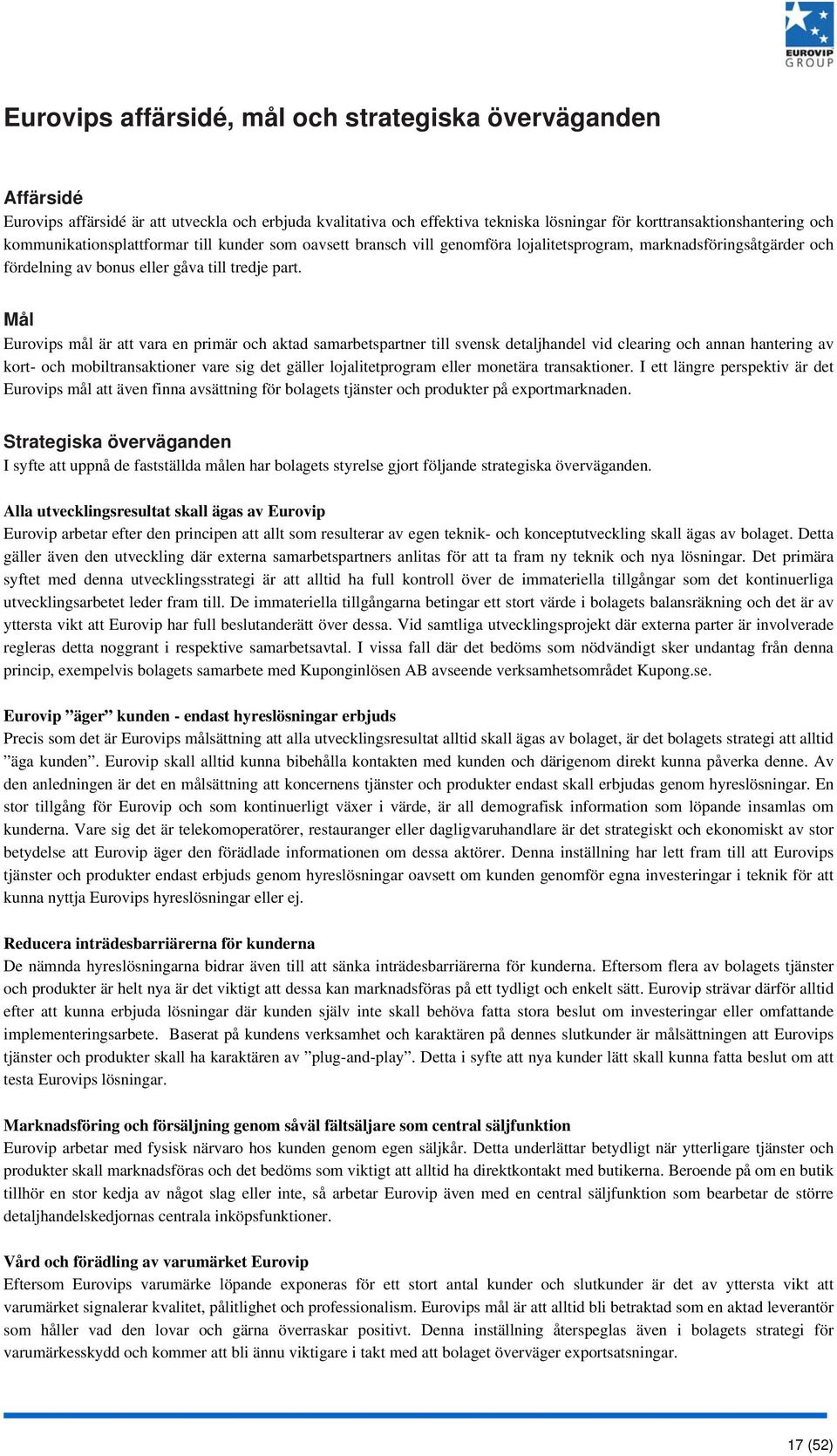 EUROVIP GROUP

Eurovips affärsidé, mål och strategiska överväganden

Affärsidé
Eurovips affärsidé är att utveckla och erbjuda kvalitativa och effektiva tekniska lösningar för korttransaktionshantering och kommunikationsplattformar till kunder som oavsett bransch vill genomföra lojalitetsprogram, marknadsföringsåtgärder och fördelning av bonus eller gåva till tredje part.

Mål
Eurovips mål är att vara en primär och aktad samarbetspartner till svensk detaljhandel vid clearing och annan hantering av kort- och mobiltransaktioner vare sig det gäller lojalitetprogram eller monetära transaktioner. I ett längre perspektiv är det Eurovips mål att även finna avsättning för bolagets tjänster och produkter på exportmarknaden.

Strategiska överväganden
I syfte att uppnå de fastställda målen har bolagets styrelse gjort följande strategiska överväganden.

Alla utvecklingsresultat skall ägas av Eurovip
Eurovip arbetar efter den principen att allt som resulterar av egen teknik- och konceptutveckling skall ägas av bolaget. Detta gäller även den utveckling där externa samarbetspartners anlitas för att ta fram ny teknik och nya lösningar. Det primära syftet med denna utvecklingsstrategi är att alltid ha full kontroll över de immateriella tillgångar som det kontinuerliga utvecklingsarbetet leder fram till. De immateriella tillgångarna betingar ett stort värde i bolagets balansräkning och det är av yttersta vikt att Eurovip har full beslutanderätt över dessa. Vid samtliga utvecklingsprojekt där externa parter är involverade regleras detta noggrant i respektive samarbetsavtal. I vissa fall där det bedöms som nödvändigt sker undantag från denna princip, exempelvis bolagets samarbete med Kuponginlösen AB avseende verksamhetsområdet Kupong.se.

Eurovip ”äger” kunden - endast hyreslösningar erbjuds
Precis som det är Eurovips målsättning att alla utvecklingsresultat alltid skall ägas av bolaget, är det bolagets strategi att alltid ”äga kunden”. Eurovip skall alltid kunna bibehålla kontakten med kunden och därigenom direkt kunna påverka denne. Av den anledningen är det en målsättning att koncernens tjänster och produkter endast skall erbjudas genom hyreslösningar. En stor tillgång för Eurovip och som kontinuerligt växer i värde, är all demografisk information som löpande insamlas om kunderna. Vare sig det är telekomoperatörer, restauranger eller dagligvaruhandlare är det strategiskt och ekonomiskt av stor betydelse att Eurovip äger den förädlade informationen om dessa aktörer. Denna inställning har lett fram till att Eurovips tjänster och produkter endast erbjuds genom hyreslösningar oavsett om kunden genomför egna investeringar i teknik för att kunna nyttja Eurovips hyreslösningar eller ej.

Reducera inträdesbarriärerna för kunderna
De nämnda hyreslösningarna bidrar även till att sänka inträdesbarriärerna för kunderna. Eftersom flera av bolagets tjänster och produkter är helt nya är det viktigt att dessa kan marknadsföras på ett tydligt och enkelt sätt. Eurovip strävar därför alltid efter att kunna erbjuda lösningar där kunden själv inte skall behöva fatta stora beslut om investeringar eller omfattande implementeringsarbete. Baserat på kundens verksamhet och karaktären på dennes slutkunder är målsättningen att Eurovips tjänster och produkter skall ha karaktären av ”plug-and-play”. Detta i syfte att nya kunder lätt skall kunna fatta beslut om att testa Eurovips lösningar.

Marknadsföring och försäljning genom såväl fältsäljare som central säljfunktion
Eurovip arbetar med fysisk närvaro hos kunden genom egen säljkår. Detta underlättar betydligt när ytterligare tjänster och produkter skall marknadsföras och det bedöms som viktigt att alltid ha direktkontakt med butikerna. Beroende på om en butik tillhör en stor kedja av något slag eller inte, så arbetar Eurovip även med en central säljfunktion som bearbetar de större detaljhandelskedjornas centrala inköpsfunktioner.

Vård och förädling av varumärket Eurovip
Eftersom Eurovips varumärke löpande exponeras för ett stort antal kunder och slutkunder är det av yttersta vikt att varumärket signalerar kvalitet, pålitlighet och professionalism. Eurovips mål är att alltid bli betraktad som en aktad leverantör som håller vad den lovar och gärna överraskar positivt. Denna inställning återspeglas även i bolagets strategi för varumärkesskydd och kommer att bli ännu viktigare i takt med att bolaget överväger exportsatsningar.

17 (52)